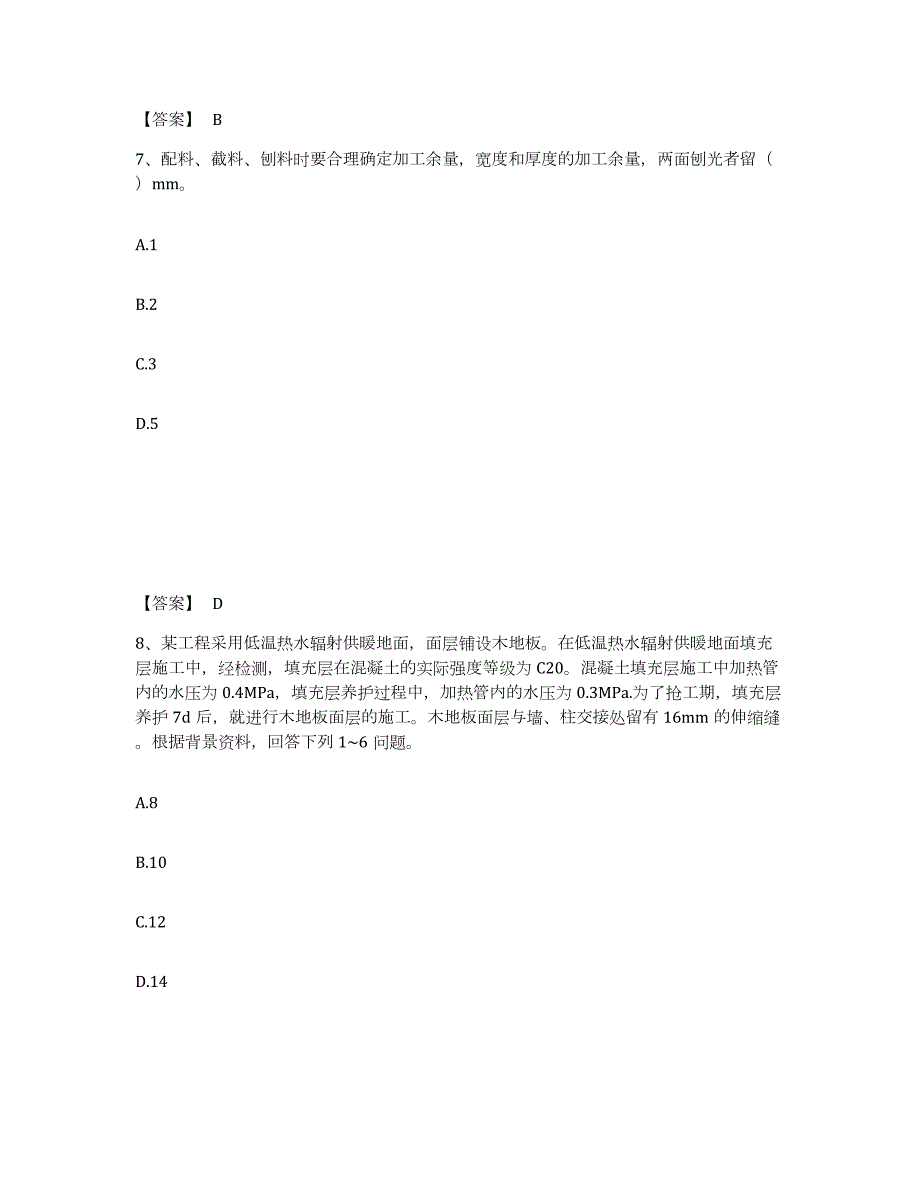 【答案】 B

7、配料、截料、刨料时要合理确定加工余量，宽度和厚度的加工余量，两面刨光者留（ ）mm。

A.1

B.2

C.3

D.5

【答案】 D

8、某工程采用低温热水辐射供暖地面，面层铺设木地板。在低温热水辐射供暖地面填充层施工中，经检测，填充层在混凝土的实际强度等级为 C20。混凝土填充层施工中加热管内的水压为 0.4MPa，填充层养护过程中，加热管内的水压为 0.3MPa.为了抢工期，填充层养护 7d 后，就进行木地板面层的施工。木地板面层与墙、柱交接处留有 16mm 的伸缩缝。根据背景资料，回答下列 1~6 问题。

A.8

B.10

C.12

D.14